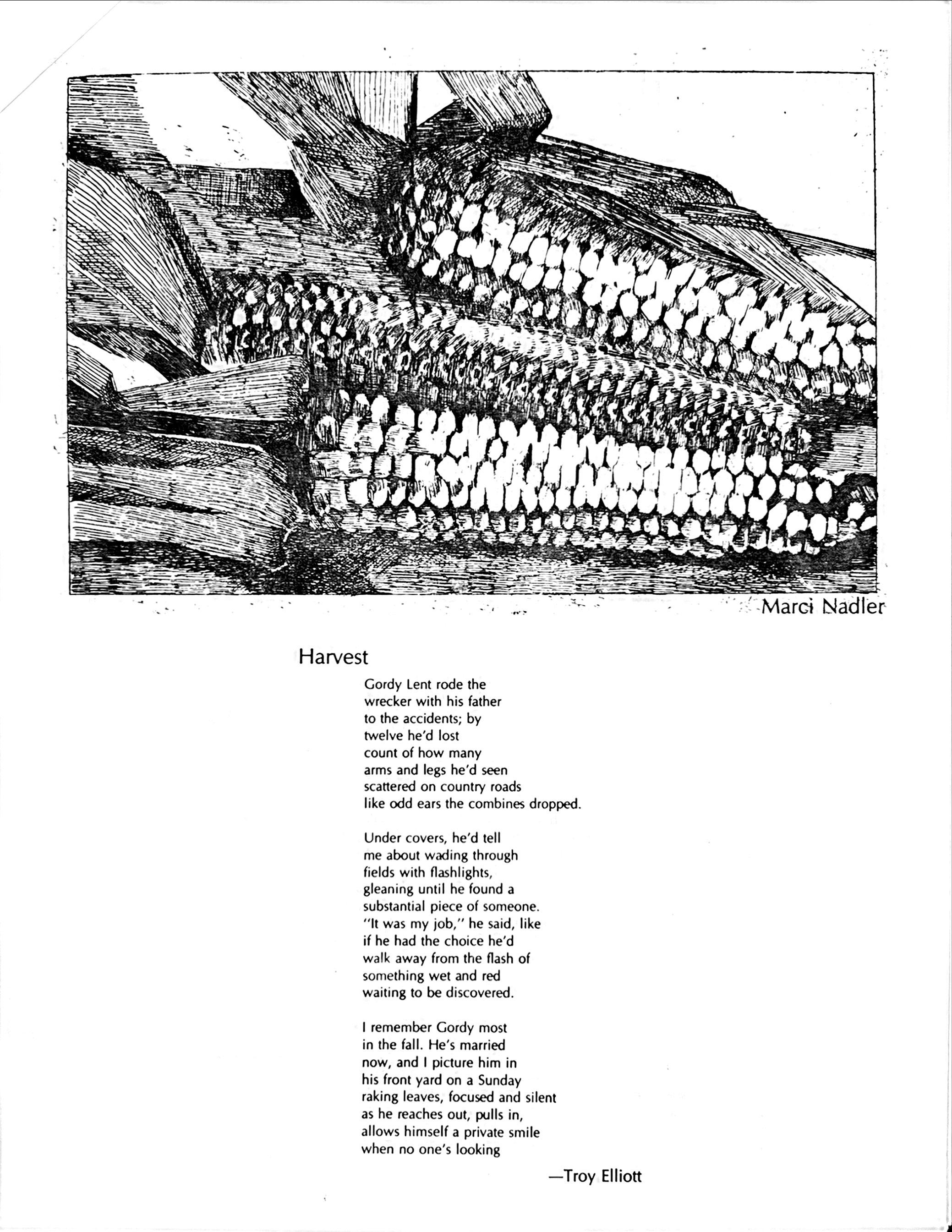 Marci Nadler

Harvest

Gordy Lent rode the
wrecker with his father
to the accidents; by
twelve he'd lost
count of how many
arms and legs he'd seen
scattered on country roads
like odd ears the combines dropped.

Under covers, he'd tell
me about wading through
fields with flashlights,
gleaning until he found a
substantial piece of someone.
"It was my job," he said, like
if he had the choice he'd
walk away from the flash of
something wet and red
waiting to be discovered.

I remember Gordy most
in the fall. He's married
now, and I picture him in
his front yard on a Sunday
raking leaves, focused and silent
as he reaches out, pulls in,
allows himself a private smile
when no one's looking

—Troy Elliott